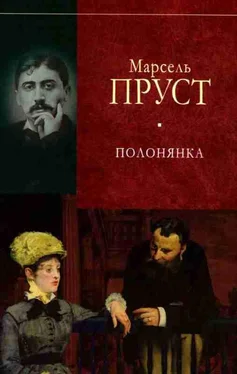 Марсель
ПРУСТ

ПОЛОНЯНКА